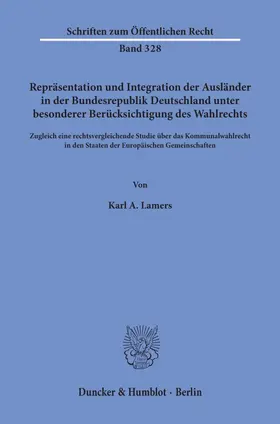 Schriften zum Öffentlichen Recht
Band 328

Repräsentation und Integration der Ausländer in der Bundesrepublik Deutschland unter besonderer Berücksichtigung des Wahlrechts

Zugleich eine rechtsvergleichende Studie über das Kommunalwahlrecht in den Staaten der Europäischen Gemeinschaften

Von

Karl A. Lamers

Duncker & Humblot · Berlin